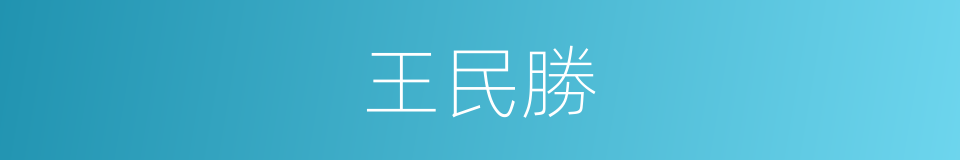 王民勝